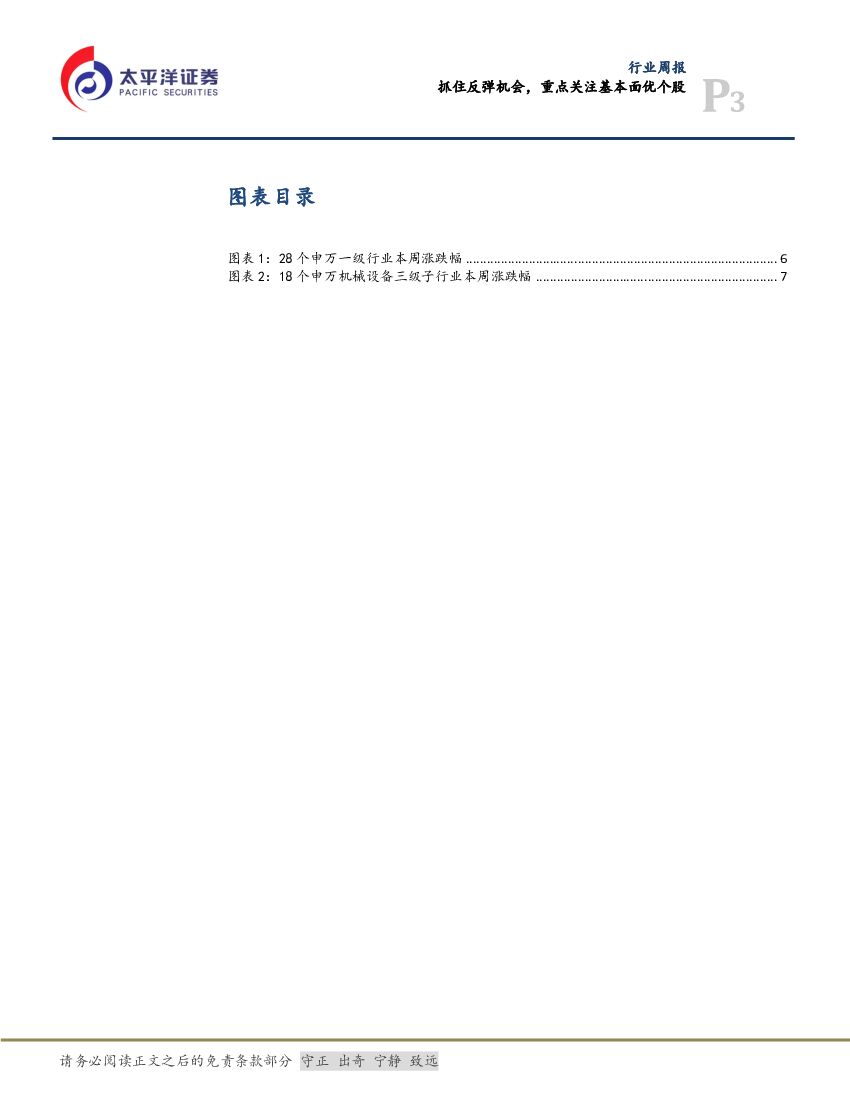 太平洋证券
PACIFIC SECURITIES

行业周报
抓住反弹机会，重点关注基本面优个股
P3

图表目录

图表1：28个申万一级行业本周涨跌幅 6
图表2：18个申万机械设备三级子行业本周涨跌幅 7

请务必阅读正文之后的免责条款部分 守正 出奇 宁静 致远